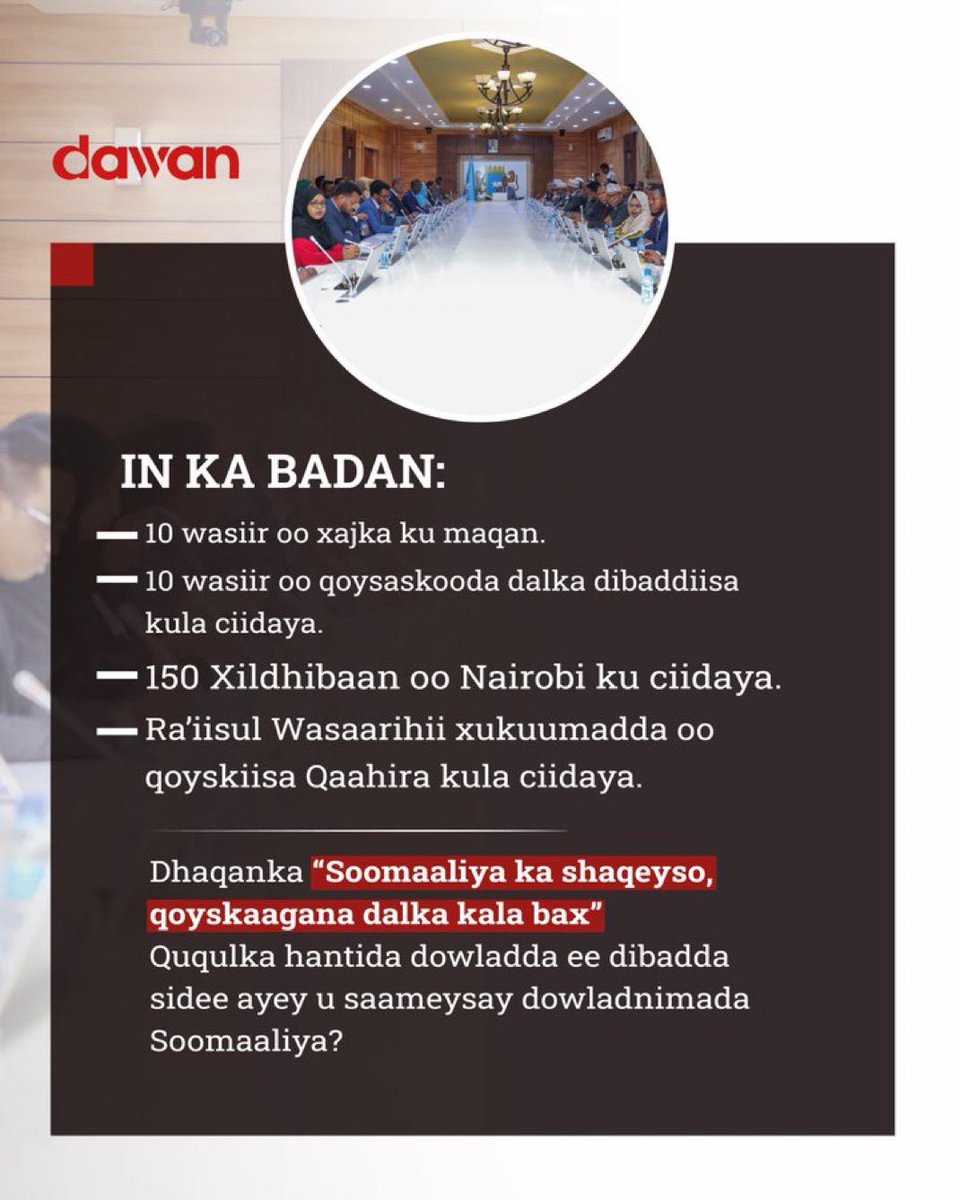 dawan

IN KA BADAN:

— 10 wasiir oo xajka ku maqan.

— 10 wasiir oo qoysaskooda dalka dibaddiisa kula ciidaya.

— 150 Xildhibaan oo Nairobi ku ciidaya.

— Ra'iisul Wasaarihii xukuumadda oo qoyskiisa Qaahira kula ciidaya.

Dhaqanka "Soomaaliya ka shaqeyso, qoyskaagana dalka kala bax" Ququlka hantida dowladda ee dibadda sidee ayey u saameysay dowladnimada Soomaaliya?